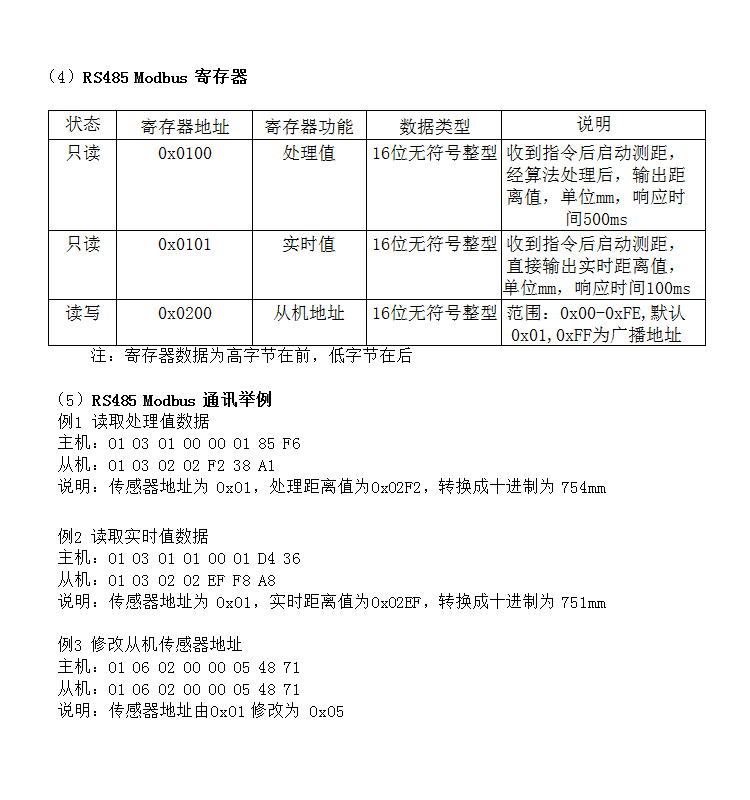 （4）RS485 Modbus 寄存器

| 状态 | 寄存器地址 | 寄存器功能 | 数据类型 | 说明 |
|---|---|---|---|---|
| 只读 | 0x0100 | 处理值 | 16位无符号整型 | 收到指令后启动测距，经算法处理后，输出距离值，单位mm，响应时间500ms |
| 只读 | 0x0101 | 实时值 | 16位无符号整型 | 收到指令后启动测距，直接输出实时距离值，单位mm，响应时间100ms |
| 读写 | 0x0200 | 从机地址 | 16位无符号整型 | 范围：0x00-0xFE,默认0x01,0xFF为广播地址 |

注：寄存器数据为高字节在前，低字节在后

（5）RS485 Modbus 通讯举例
例1 读取处理值数据
主机：01 03 01 00 00 01 85 F6
从机：01 03 02 02 F2 38 A1
说明：传感器地址为 0x01，处理距离值为0x02F2，转换成十进制为 754mm

例2 读取实时值数据
主机：01 03 01 01 00 01 D4 36
从机：01 03 02 02 EF F8 A8
说明：传感器地址为 0x01，实时距离值为0x02EF，转换成十进制为 751mm

例3 修改从机传感器地址
主机：01 06 02 00 00 05 48 71
从机：01 06 02 00 00 05 48 71
说明：传感器地址由0x01 修改为 0x05